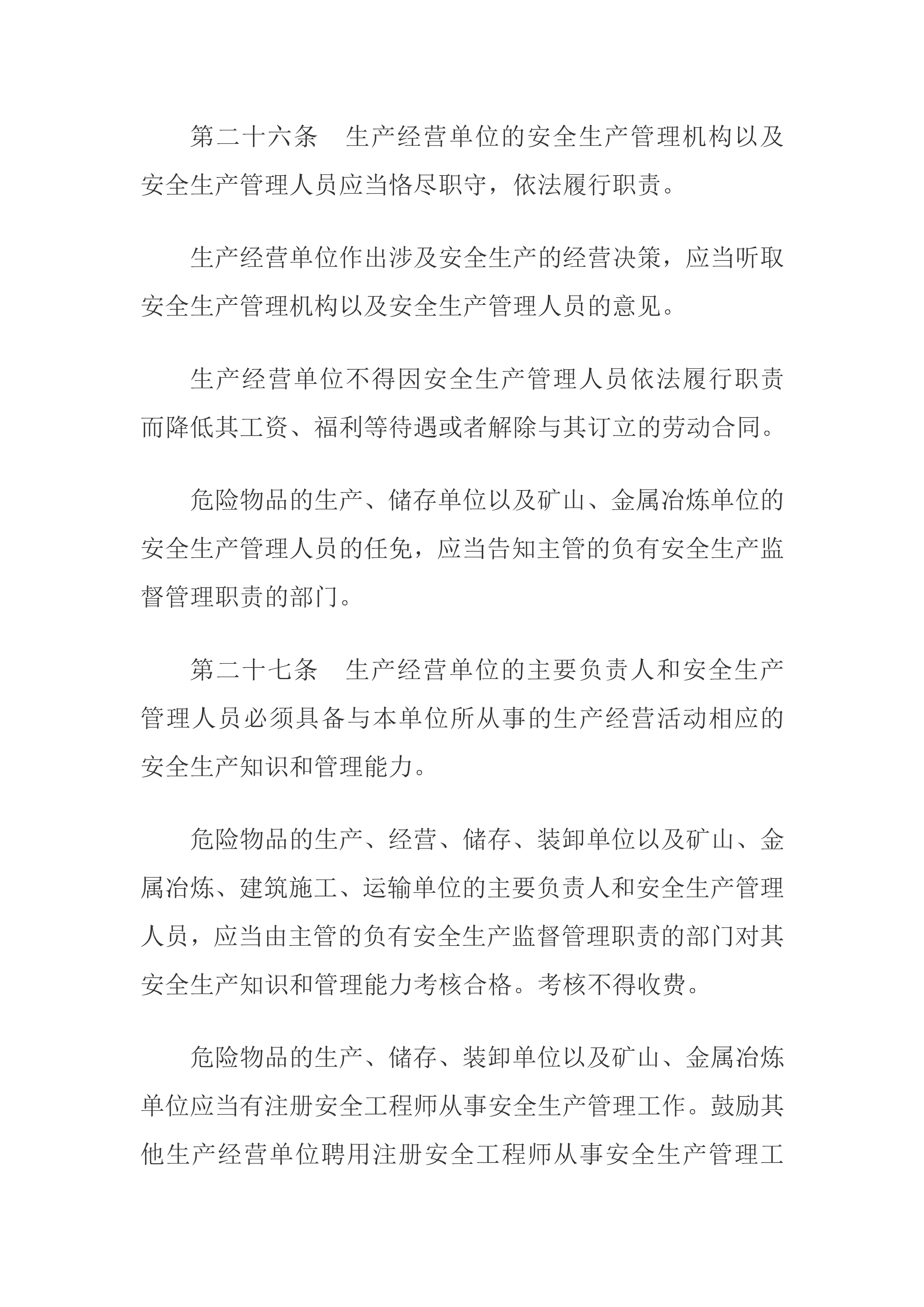 第二十六条　生产经营单位的安全生产管理机构以及安全生产管理人员应当恪尽职守，依法履行职责。

生产经营单位作出涉及安全生产的经营决策，应当听取安全生产管理机构以及安全生产管理人员的意见。

生产经营单位不得因安全生产管理人员依法履行职责而降低其工资、福利等待遇或者解除与其订立的劳动合同。

危险物品的生产、储存单位以及矿山、金属冶炼单位的安全生产管理人员的任免，应当告知主管的负有安全生产监督管理职责的部门。

第二十七条　生产经营单位的主要负责人和安全生产管理人员必须具备与本单位所从事的生产经营活动相应的安全生产知识和管理能力。

危险物品的生产、经营、储存、装卸单位以及矿山、金属冶炼、建筑施工、运输单位的主要负责人和安全生产管理人员，应当由主管的负有安全生产监督管理职责的部门对其安全生产知识和管理能力考核合格。考核不得收费。

危险物品的生产、储存、装卸单位以及矿山、金属冶炼单位应当有注册安全工程师从事安全生产管理工作。鼓励其他生产经营单位聘用注册安全工程师从事安全生产管理工